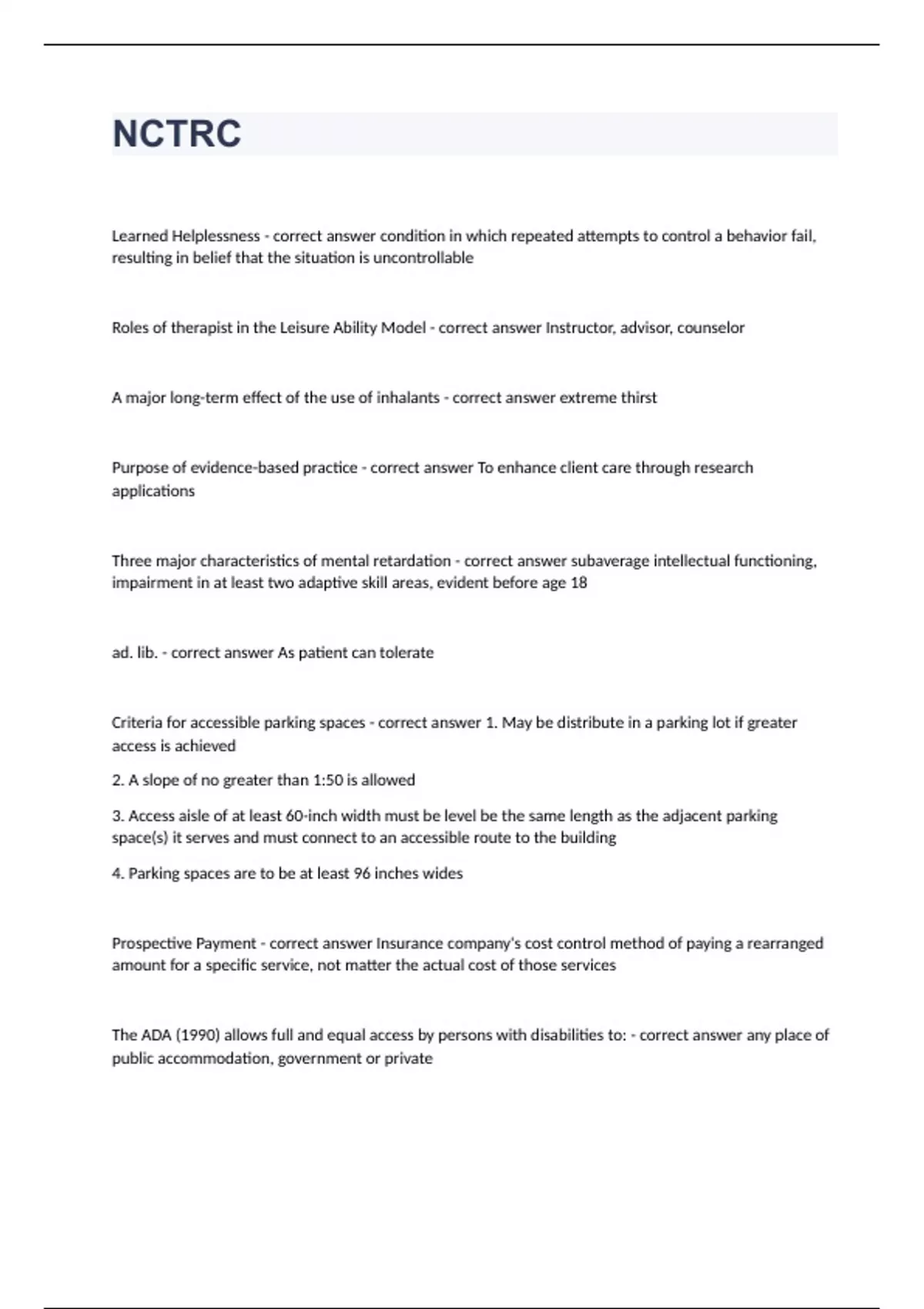 NCTRC

Learned Helplessness - correct answer condition in which repeated attempts to control a behavior fail, resulting in belief that the situation is uncontrollable

Roles of therapist in the Leisure Ability Model - correct answer Instructor, advisor, counselor

A major long-term effect of the use of inhalants - correct answer extreme thirst

Purpose of evidence-based practice - correct answer To enhance client care through research applications

Three major characteristics of mental retardation - correct answer subaverage intellectual functioning, impairment in at least two adaptive skill areas, evident before age 18

ad. lib. - correct answer As patient can tolerate

Criteria for accessible parking spaces - correct answer 1. May be distribute in a parking lot if greater access is achieved

2. A slope of no greater than 1:50 is allowed

3. Access aisle of at least 60-inch width must be level be the same length as the adjacent parking space(s) it serves and must connect to an accessible route to the building

4. Parking spaces are to be at least 96 inches wides

Prospective Payment - correct answer Insurance company's cost control method of paying a rearranged amount for a specific service, not matter the actual cost of those services

The ADA (1990) allows full and equal access by persons with disabilities to: - correct answer any place of public accommodation, government or private